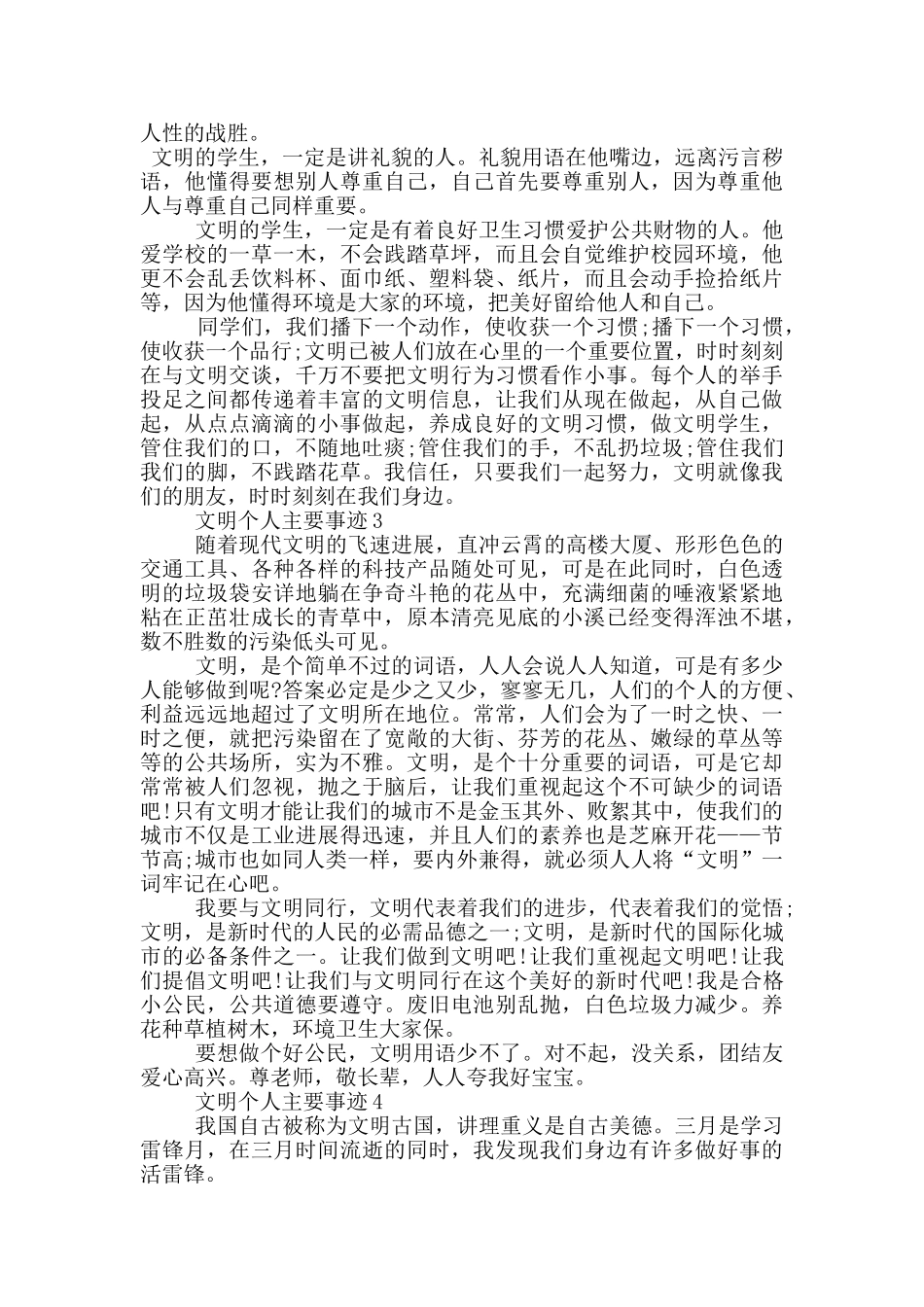 人性的战胜。

文明的学生，一定是讲礼貌的人。礼貌用语在他嘴边，远离污言秽语，他懂得要想别人尊重自己，自己首先要尊重别人，因为尊重他人与尊重自己同样重要。

文明的学生，一定是有着良好卫生习惯爱护公共财物的人。他爱学校的一草一木，不会践踏草坪，而且会自觉维护校园环境，他更不会乱丢饮料杯、面巾纸、塑料袋、纸片，而且会动手捡拾纸片等，因为他懂得环境是大家的环境，把美好留给他人和自己。

同学们，我们播下一个动作，使收获一个习惯;播下一个习惯，使收获一个品行;文明已被人们放在心里的一个重要位置，时时刻刻在与文明交谈，千万不要把文明行为习惯看作小事。每个人的举手投足之间都传递着丰富的文明信息，让我们从现在做起，从自己做起，从点点滴滴的小事做起，养成良好的文明习惯，做文明学生，管住我们的口，不随地吐痰;管住我们的手，不乱扔垃圾;管住我们我们的脚，不践踏花草。我信任，只要我们一起努力，文明就像我们的朋友，时时刻刻在我们身边。

文明个人主要事迹 3

随着现代文明的飞速进展，直冲云霄的高楼大厦、形形色色的交通工具、各种各样的科技产品随处可见，可是在此同时，白色透明的垃圾袋安详地躺在争奇斗艳的花丛中，充满细菌的唾液紧紧地粘在正茁壮成长的青草中，原本清亮见底的小溪已经变得浑浊不堪，数不胜数的污染低头可见。

文明，是个简单不过的词语，人人会说人人知道，可是有多少人能够做到呢?答案必定是少之又少，寥寥无几，人们的个人的方便、利益远远地超过了文明所在地位。常常，人们会为了一时之快、一时之便，就把污染留在了宽敞的大街、芬芳的花丛、嫩绿的草丛等等的公共场所，实为不雅。文明，是个十分重要的词语，可是它却常常被人们忽视，抛之于脑后，让我们重视起这个不可缺少的词语吧!只有文明才能让我们的城市不是金玉其外、败絮其中，使我们的城市不仅是工业进展得迅速，并且人们的素养也是芝麻开花——节节高;城市也如同人类一样，要内外兼得，就必须人人将“文明”一词牢记在心吧。

我要与文明同行，文明代表着我们的进步，代表着我们的觉悟;文明，是新时代的人民的必需品德之一;文明，是新时代的国际化城市的必备条件之一。让我们做到文明吧!让我们重视起文明吧!让我们提倡文明吧!让我们与文明同行在这个美好的新时代吧!我是合格小公民，公共道德要遵守。废旧电池别乱抛，白色垃圾力减少。养花种草植树木，环境卫生大家保。

要想做个好公民，文明用语少不了。对不起，没关系，团结友爱心高兴。尊老师，敬长辈，人人夸我好宝宝。

文明个人主要事迹 4

我国自古被称为文明古国，讲理重义是自古美德。三月是学习雷锋月，在三月时间流逝的同时，我发现我们身边有许多做好事的活雷锋。